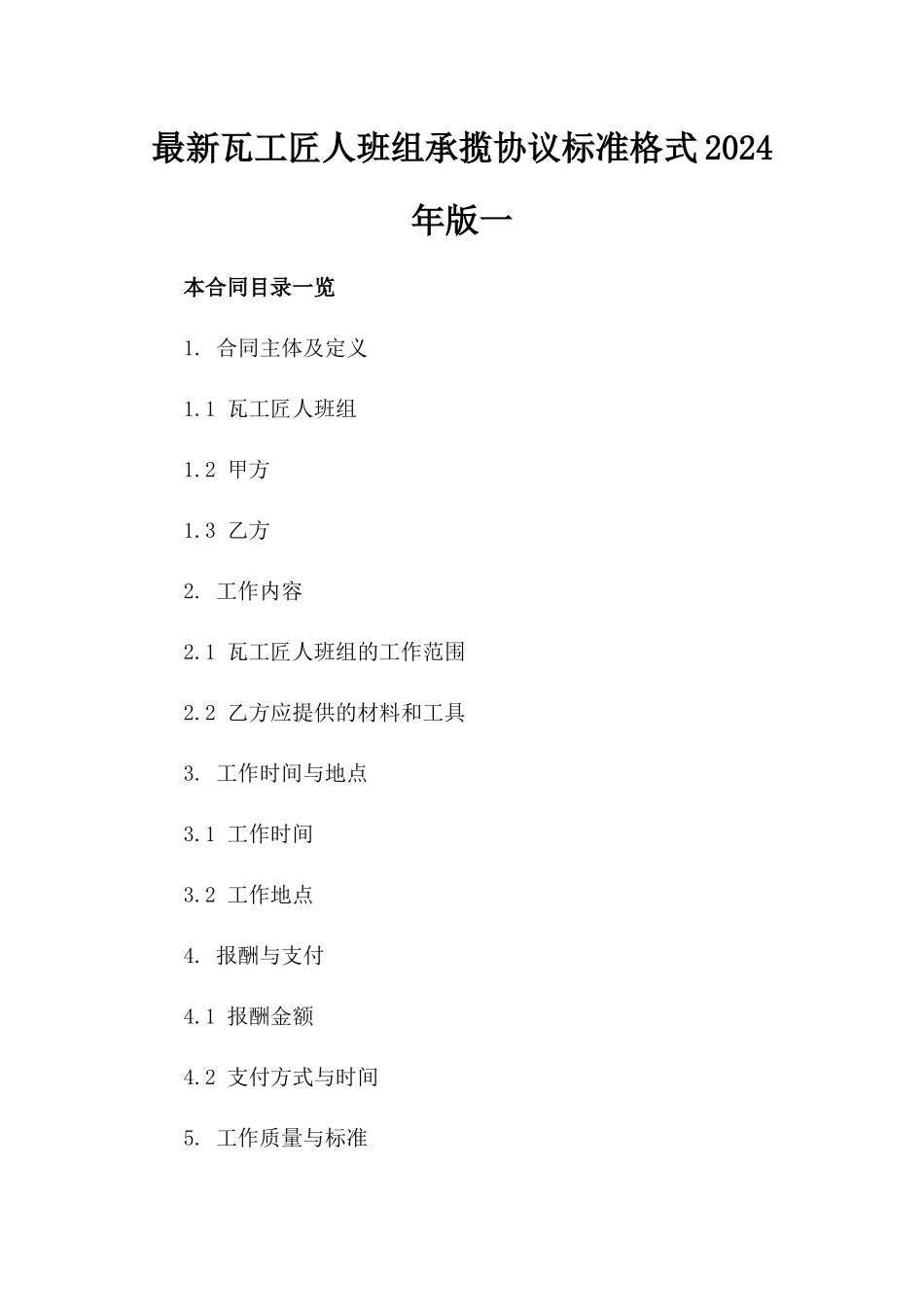 最新瓦工匠人班组承揽协议标准格式2024年版一

本合同目录一览

1. 合同主体及定义

1.1 瓦工匠人班组

1.2 甲方

1.3 乙方

2. 工作内容

2.1 瓦工匠人班组的工作范围

2.2 乙方应提供的材料和工具

3. 工作时间与地点

3.1 工作时间

3.2 工作地点

4. 报酬与支付

4.1 报酬金额

4.2 支付方式与时间

5. 工作质量与标准